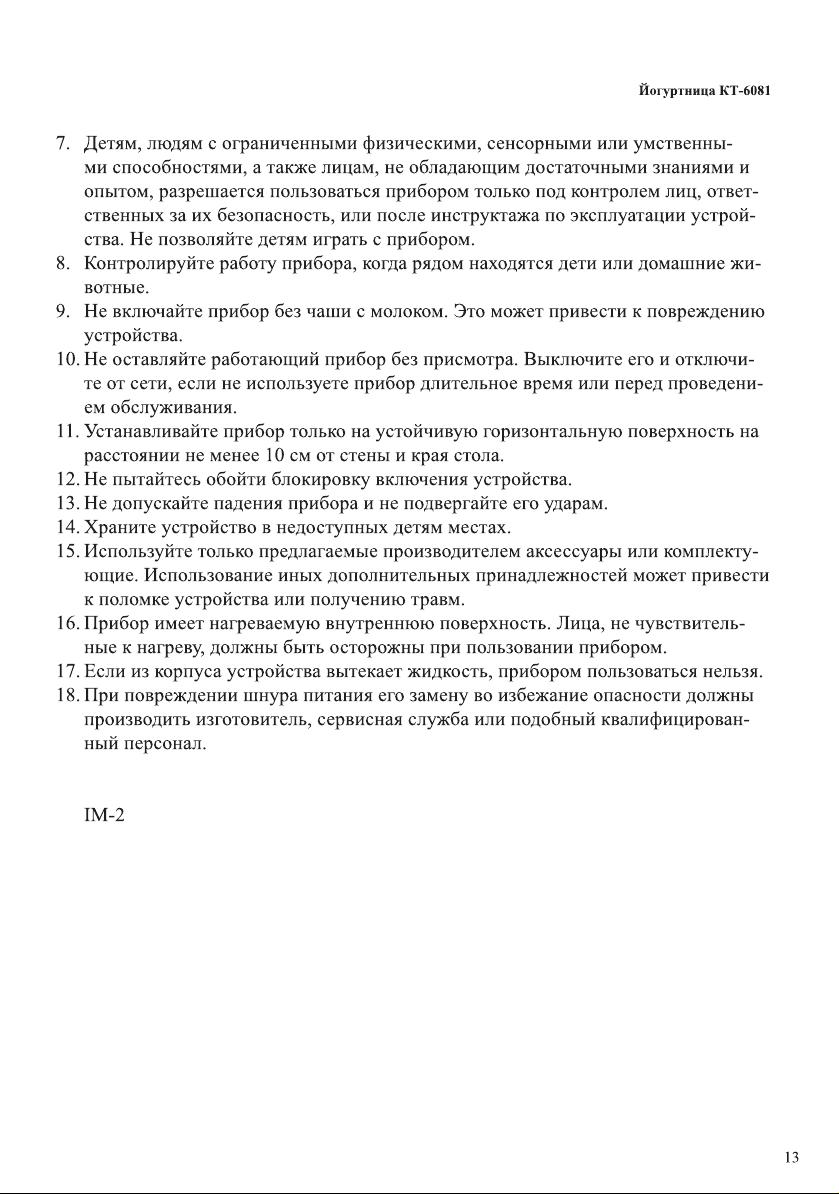 Йогуртница КТ-6081

7. Детям, людям с ограниченными физическими, сенсорными или умственными способностями, а также лицам, не обладающим достаточными знаниями и опытом, разрешается пользоваться прибором только под контролем лиц, ответственных за их безопасность, или после инструктажа по эксплуатации устройства. Не позволяйте детям играть с прибором.
8. Контролируйте работу прибора, когда рядом находятся дети или домашние животные.
9. Не включайте прибор без чаши с молоком. Это может привести к повреждению устройства.
10. Не оставляйте работающий прибор без присмотра. Выключите его и отключите от сети, если не используете прибор длительное время или перед проведением обслуживания.
11. Устанавливайте прибор только на устойчивую горизонтальную поверхность на расстоянии не менее 10 см от стены и края стола.
12. Не пытайтесь обойти блокировку включения устройства.
13. Не допускайте падения прибора и не подвергайте его ударам.
14. Храните устройство в недоступных детям местах.
15. Используйте только предлагаемые производителем аксессуары или комплектующие. Использование иных дополнительных принадлежностей может привести к поломке устройства или получению травм.
16. Прибор имеет нагреваемую внутреннюю поверхность. Лица, не чувствительные к нагреву, должны быть осторожны при пользовании прибором.
17. Если из корпуса устройства вытекает жидкость, прибором пользоваться нельзя.
18. При повреждении шнура питания его замену во избежание опасности должны производить изготовитель, сервисная служба или подобный квалифицированный персонал.

IM-2

13